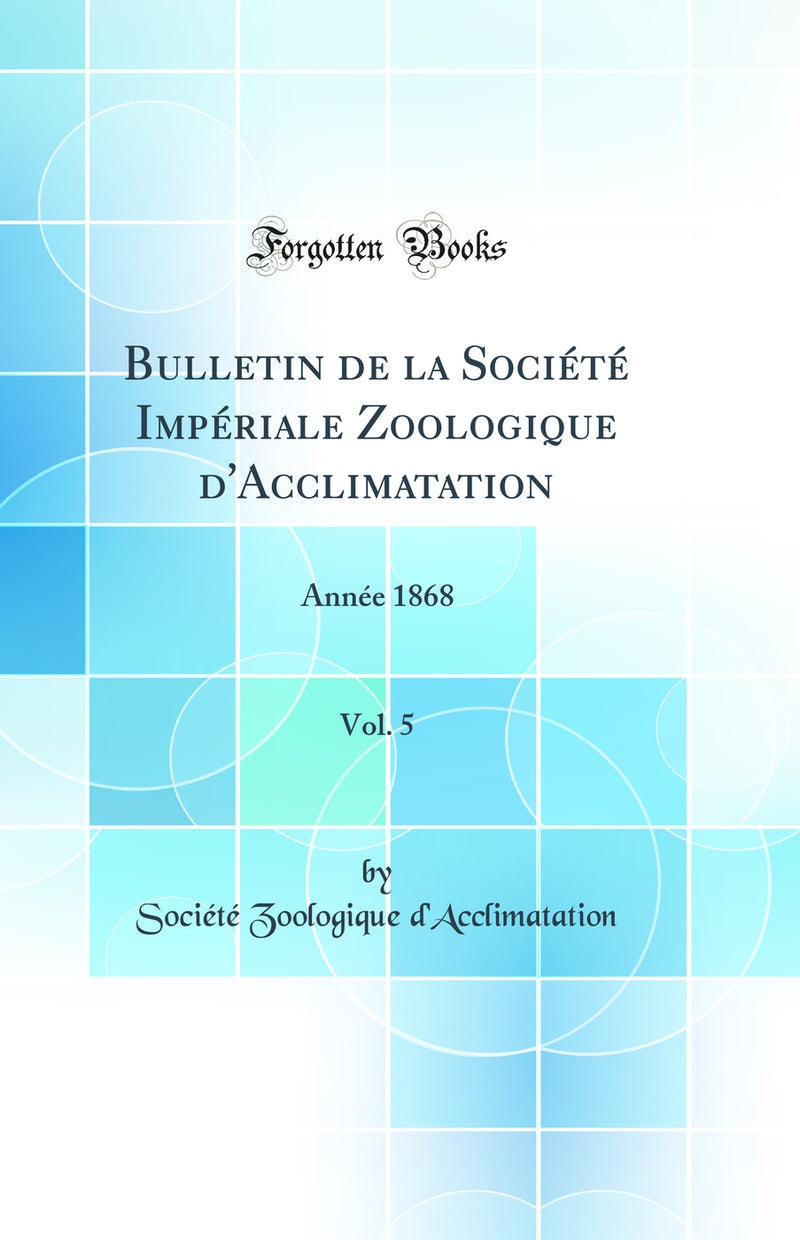 Forgotten Books

Bulletin de la Société Impériale Zoologique d'Acclimatation

Année 1868

Vol. 5

by

Société Zoologique d'Acclimatation